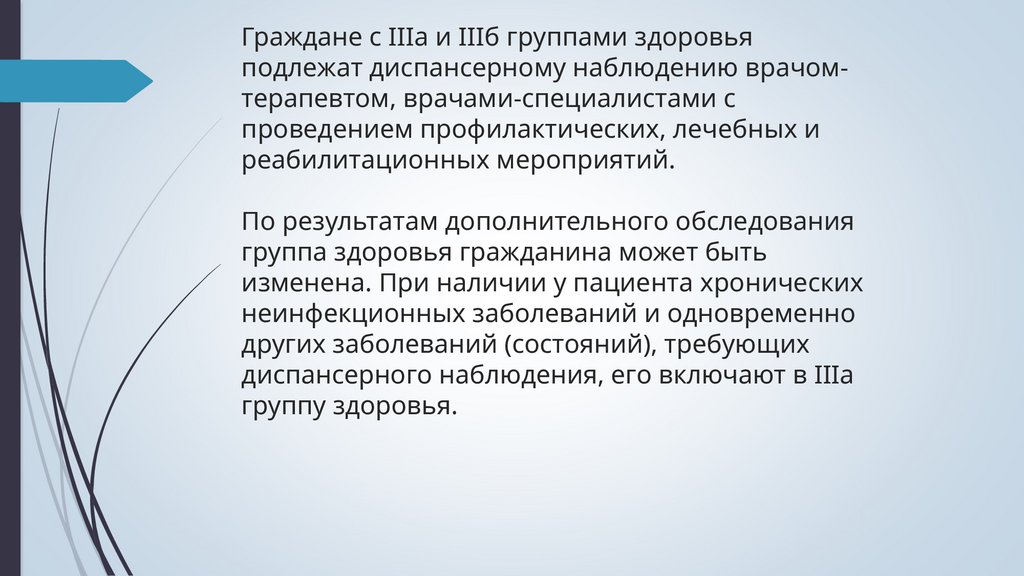 Граждане с IIIа и IIIб группами здоровья подлежат диспансерному наблюдению врачом-терапевтом, врачами-специалистами с проведением профилактических, лечебных и реабилитационных мероприятий.

По результатам дополнительного обследования группа здоровья гражданина может быть изменена. При наличии у пациента хронических неинфекционных заболеваний и одновременно других заболеваний (состояний), требующих диспансерного наблюдения, его включают в IIIа группу здоровья.